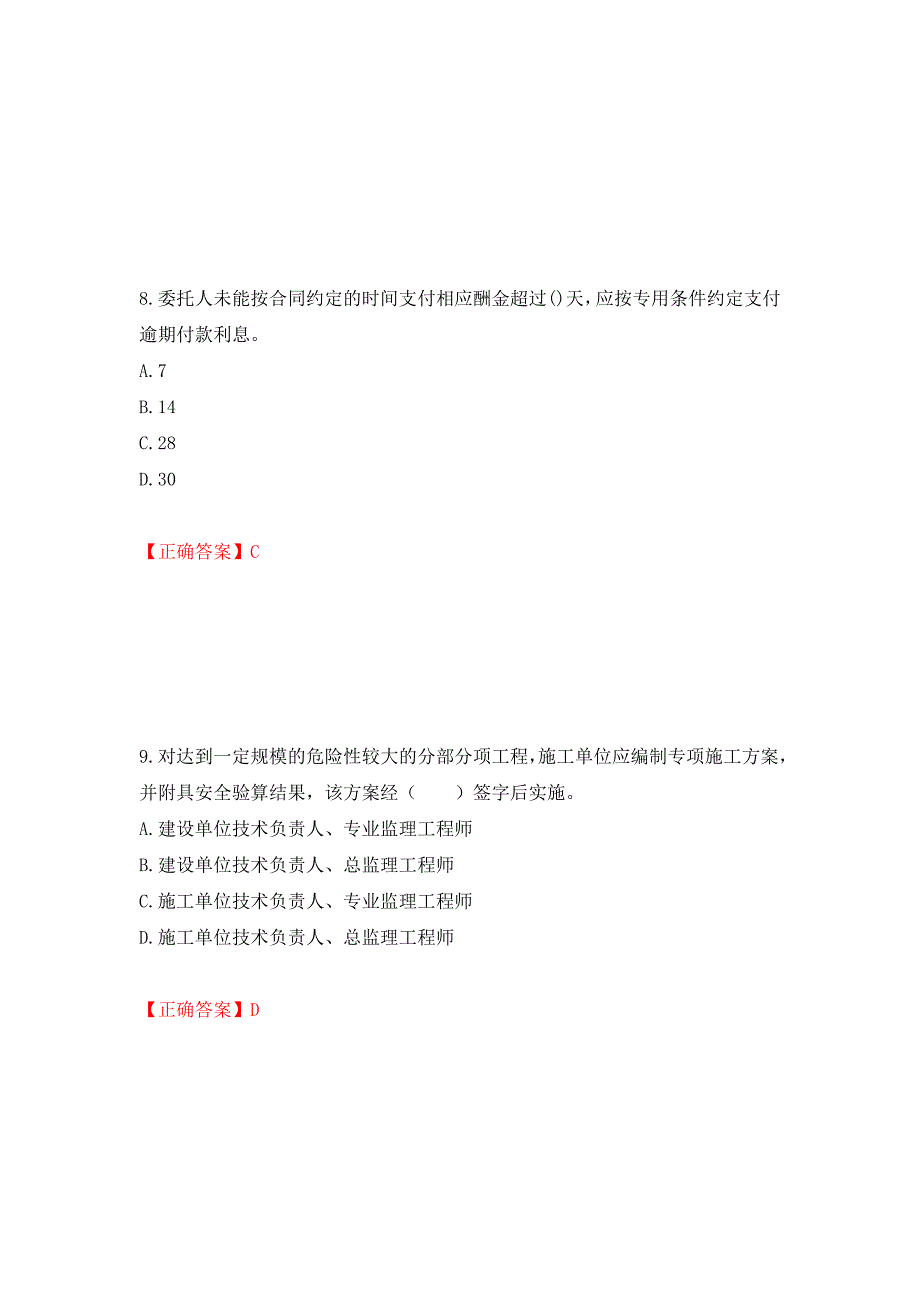 8.委托人未能按合同约定的时间支付相应酬金超过()天,应按专用条件约定支付逾期付款利息。

A.7

B.14

C.28

D.30

【正确答案】C

9.对达到一定规模的危险性较大的分部分项工程,施工单位应编制专项施工方案,并附具安全验算结果,该方案经（　　）签字后实施。

A.建设单位技术负责人、专业监理工程师

B.建设单位技术负责人、总监理工程师

C.施工单位技术负责人、专业监理工程师

D.施工单位技术负责人、总监理工程师

【正确答案】D